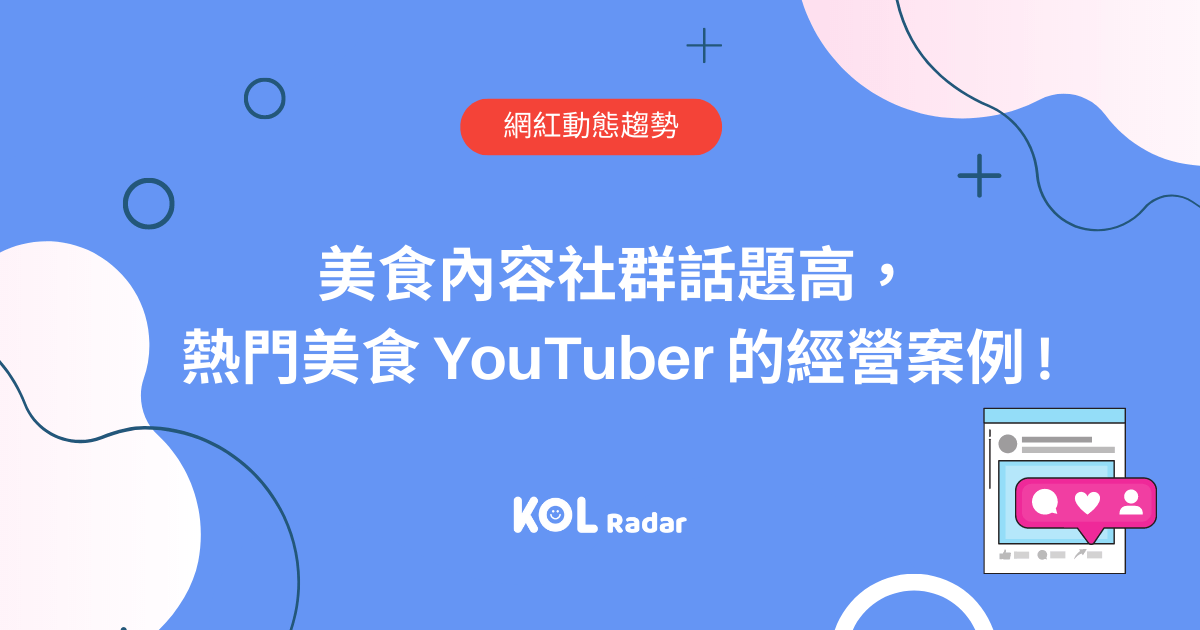 網紅動態趨勢

美食內容社群話題高，
熱門美食 YouTuber 的經營案例！

KOL Radar